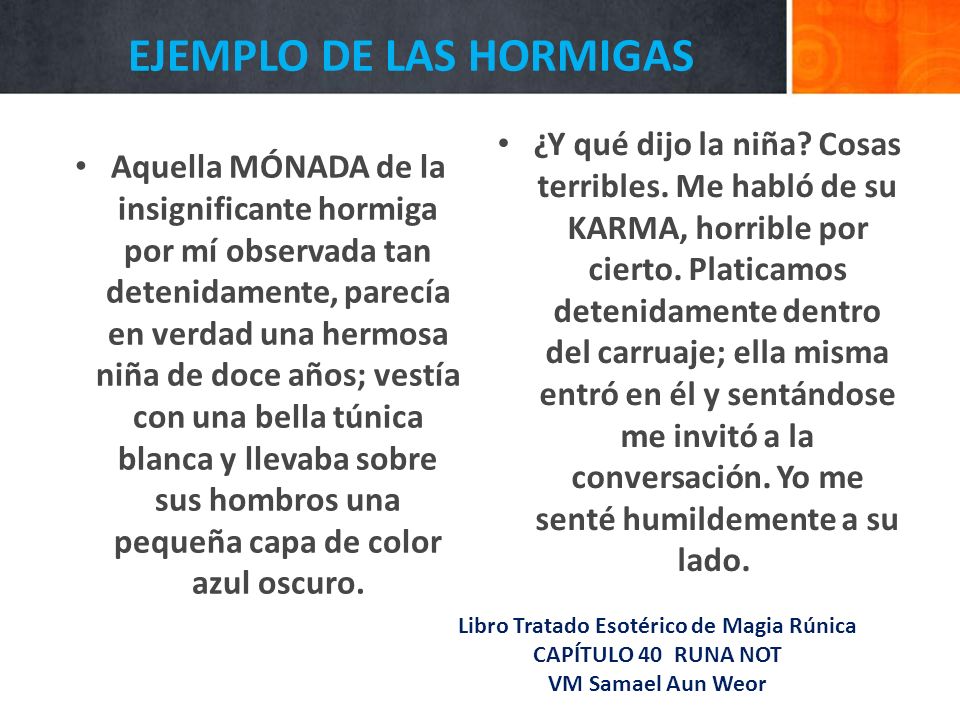 EJEMPLO DE LAS HORMIGAS

• Aquella MÓNADA de la insignificante hormiga por mí observada tan detenidamente, parecía en verdad una hermosa niña de doce años; vestía con una bella túnica blanca y llevaba sobre sus hombros una pequeña capa de color azul oscuro.

• ¿Y qué dijo la niña? Cosas terribles. Me habló de su KARMA, horrible por cierto. Platicamos detenidamente dentro del carruaje; ella misma entró en él y sentándose me invitó a la conversación. Yo me senté humildemente a su lado.

Libro Tratado Esotérico de Magia Rúnica
CAPÍTULO 40 RUNA NOT
VM Samael Aun Weor